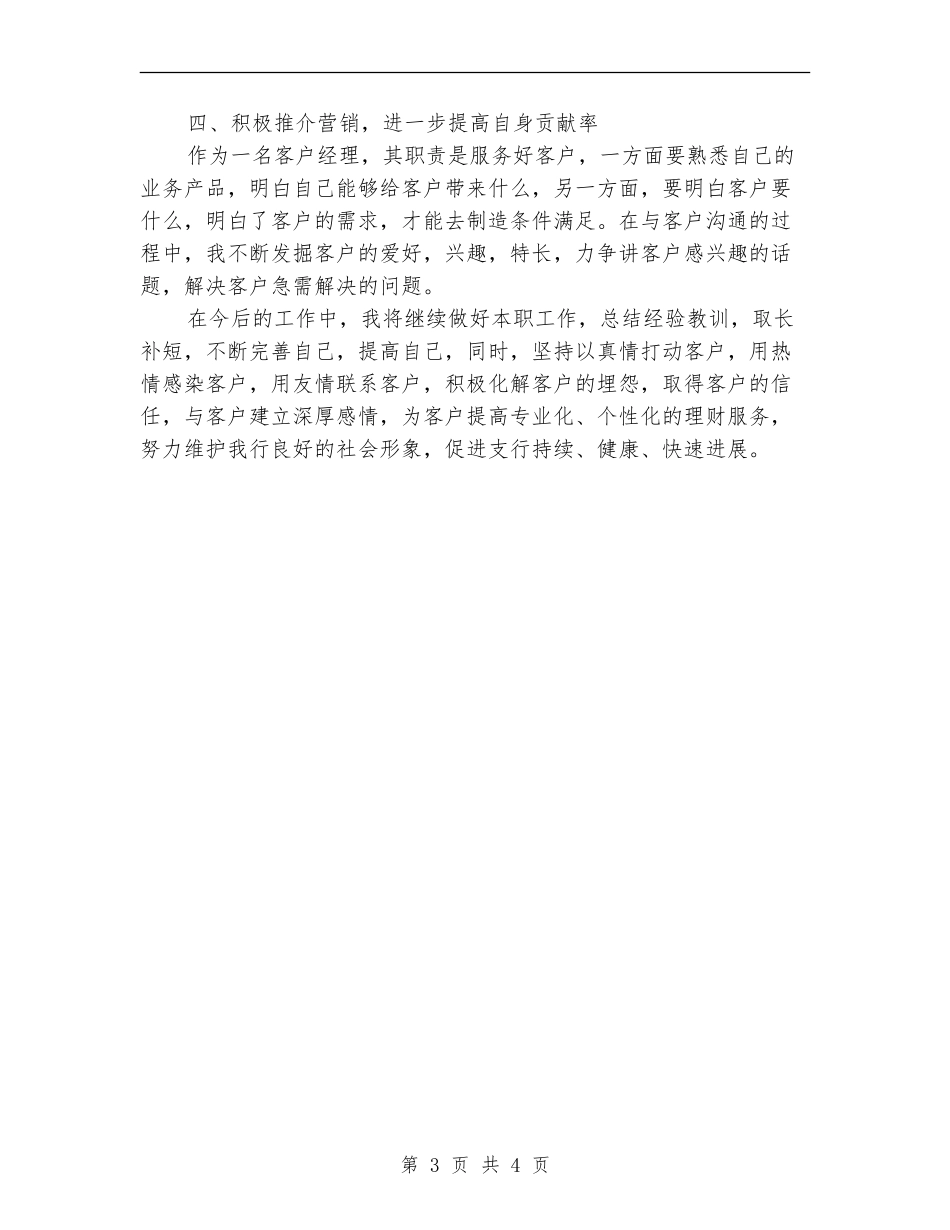 四、积极推介营销，进一步提高自身贡献率

作为一名客户经理，其职责是服务好客户，一方面要熟悉自己的业务产品，明白自己能够给客户带来什么，另一方面，要明白客户要什么，明白了客户的需求，才能去制造条件满足。在与客户沟通的过程中，我不断发掘客户的爱好，兴趣，特长，力争讲客户感兴趣的话题，解决客户急需解决的问题。

在今后的工作中，我将继续做好本职工作，总结经验教训，取长补短，不断完善自己，提高自己，同时，坚持以真情打动客户，用热情感染客户，用友情联系客户，积极化解客户的埋怨，取得客户的信任，与客户建立深厚感情，为客户提高专业化、个性化的理财服务，努力维护我行良好的社会形象，促进支行持续、健康、快速进展。

第 3 页 共 4 页